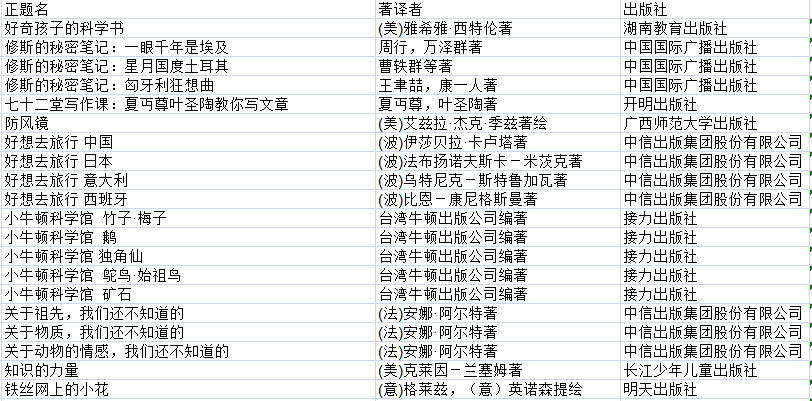 | 正题名 | 著译者 | 出版社 |
|---|---|---|
| 好奇孩子的科学书 | (美)雅希雅·西特伦著 | 湖南教育出版社 |
| 修斯的秘密笔记：一眼千年是埃及 | 周行，万泽群著 | 中国国际广播出版社 |
| 修斯的秘密笔记：星月国度土耳其 | 曹轶群等著 | 中国国际广播出版社 |
| 修斯的秘密笔记：匈牙利狂想曲 | 王聿喆，康一人著 | 中国国际广播出版社 |
| 七十二堂写作课：夏丏尊叶圣陶教你写文章 | 夏丏尊，叶圣陶著 | 开明出版社 |
| 防风镜 | (美)艾兹拉·杰克·季兹著绘 | 广西师范大学出版社 |
| 好想去旅行 中国 | (波)伊莎贝拉·卡卢塔著 | 中信出版集团股份有限公司 |
| 好想去旅行 日本 | (波)法布扬诺夫斯卡－米茨克著 | 中信出版集团股份有限公司 |
| 好想去旅行 意大利 | (波)乌特尼克－斯特鲁加瓦著 | 中信出版集团股份有限公司 |
| 好想去旅行 西班牙 | (波)比恩－康尼格斯曼著 | 中信出版集团股份有限公司 |
| 小牛顿科学馆 竹子·梅子 | 台湾牛顿出版公司编著 | 接力出版社 |
| 小牛顿科学馆 鹅 | 台湾牛顿出版公司编著 | 接力出版社 |
| 小牛顿科学馆 独角仙 | 台湾牛顿出版公司编著 | 接力出版社 |
| 小牛顿科学馆 鸵鸟·始祖鸟 | 台湾牛顿出版公司编著 | 接力出版社 |
| 小牛顿科学馆 矿石 | 台湾牛顿出版公司编著 | 接力出版社 |
| 关于祖先，我们还不知道的 | (法)安娜·阿尔特著 | 中信出版集团股份有限公司 |
| 关于物质，我们还不知道的 | (法)安娜·阿尔特著 | 中信出版集团股份有限公司 |
| 关于动物的情感，我们还不知道的 | (法)安娜·阿尔特著 | 中信出版集团股份有限公司 |
| 知识的力量 | (美)克莱因－兰塞姆著 | 长江少年儿童出版社 |
| 铁丝网上的小花 | (意)格莱兹，（意）英诺森提绘 | 明天出版社 |